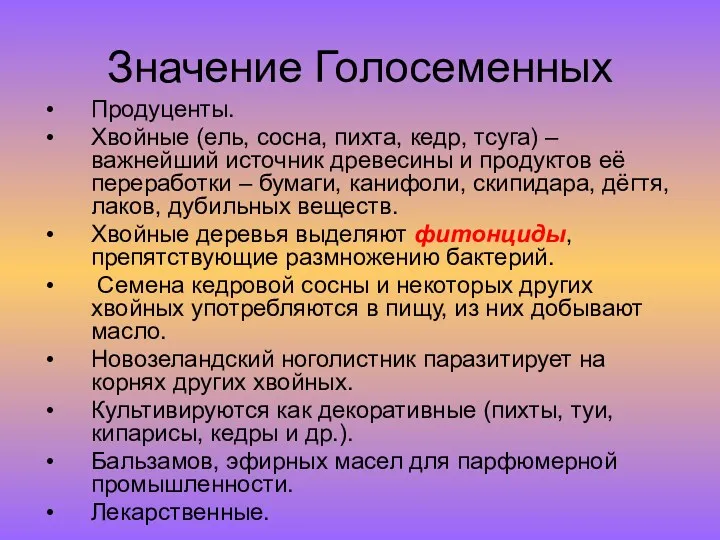 Значение Голосеменных

• Продуценты.
• Хвойные (ель, сосна, пихта, кедр, тсуга) – важнейший источник древесины и продуктов её переработки – бумаги, канифоли, скипидара, дёгтя, лаков, дубильных веществ.
• Хвойные деревья выделяют фитонциды, препятствующие размножению бактерий.
• Семена кедровой сосны и некоторых других хвойных употребляются в пищу, из них добывают масло.
• Новозеландский ноголистник паразитирует на корнях других хвойных.
• Культивируются как декоративные (пихты, туи, кипарисы, кедры и др.).
• Бальзамов, эфирных масел для парфюмерной промышленности.
• Лекарственные.